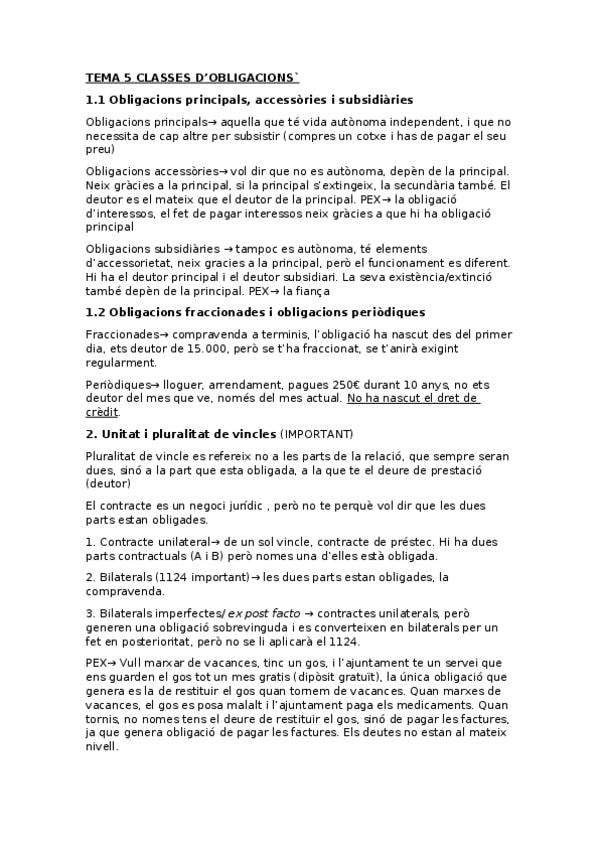 TEMA 5 CLASSES D'OBLIGACIONS`

1.1 Obligacions principals, accessòries i subsidiàries

Obligacions principals→ aquella que té vida autònoma independent, i que no necessita de cap altre per subsistir (compres un cotxe i has de pagar el seu preu)

Obligacions accessòries→ vol dir que no es autònoma, depèn de la principal. Neix gràcies a la principal, si la principal s'extingeix, la secundària també. El deutor es el mateix que el deutor de la principal. PEX→ la obligació d'interessos, el fet de pagar interessos neix gràcies a que hi ha obligació principal

Obligacions subsidiàries → tampoc es autònoma, té elements d'accessorietat, neix gracies a la principal, però el funcionament es diferent. Hi ha el deutor principal i el deutor subsidiari. La seva existència/extinció també depèn de la principal. PEX→ la fiança

1.2 Obligacions fraccionades i obligacions periòdiques

Fraccionades→ compravenda a terminis, l'obligació ha nascut des del primer dia, ets deutor de 15.000, però se t'ha fraccionat, se t'anirà exigint regularment.

Periòdiques→ lloguer, arrendament, pagues 250€ durant 10 anys, no ets deutor del mes que ve, només del mes actual. No ha nascut el dret de crèdit.

2. Unitat i pluralitat de vincles (IMPORTANT)

Pluralitat de vincle es refereix no a les parts de la relació, que sempre seran dues, sinó a la part que esta obligada, a la que te el deure de prestació (deutor)

El contracte es un negoci jurídic , però no te perquè vol dir que les dues parts estan obligades.

1. Contracte unilateral→ de un sol vincle, contracte de préstec. Hi ha dues parts contractuals (A i B) però nomes una d'elles està obligada.

2. Bilaterals (1124 important)→ les dues parts estan obligades, la compravenda.

3. Bilaterals imperfectes/ ex post facto → contractes unilaterals, però generen una obligació sobrevinguda i es converteixen en bilaterals per un fet en posterioritat, però no se li aplicarà el 1124.

PEX→ Vull marxar de vacances, tinc un gos, i l'ajuntament te un servei que ens guarden el gos tot un mes gratis (dipòsit gratuït), la única obligació que genera es la de restituir el gos quan tornem de vacances. Quan marxes de vacances, el gos es posa malalt i l'ajuntament paga els medicaments. Quan tornis, no nomes tens el deure de restituir el gos, sinó de pagar les factures, ja que genera obligació de pagar les factures. Els deutes no estan al mateix nivell.